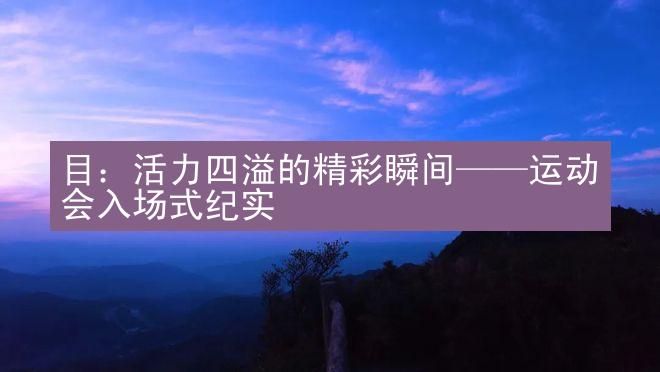 目：活力四溢的精彩瞬间——运动会入场式纪实